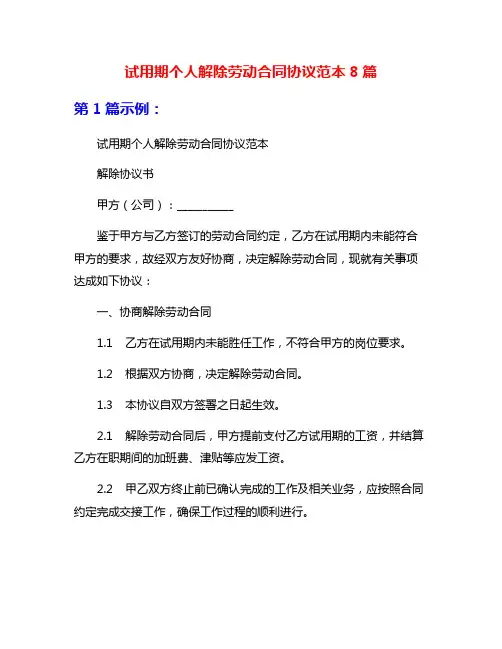 试用期个人解除劳动合同协议范本 8 篇

第 1 篇示例：

试用期个人解除劳动合同协议范本

解除协议书

甲方（公司）：__________

鉴于甲方与乙方签订的劳动合同约定，乙方在试用期内未能符合甲方的要求，故经双方友好协商，决定解除劳动合同，现就有关事项达成如下协议：

一、协商解除劳动合同

1.1　乙方在试用期内未能胜任工作，不符合甲方的岗位要求。

1.2　根据双方协商，决定解除劳动合同。

1.3　本协议自双方签署之日起生效。

2.1　解除劳动合同后，甲方提前支付乙方试用期的工资，并结算乙方在职期间的加班费、津贴等应发工资。

2.2　甲乙双方终止前已确认完成的工作及相关业务，应按照合同约定完成交接工作，确保工作过程的顺利进行。